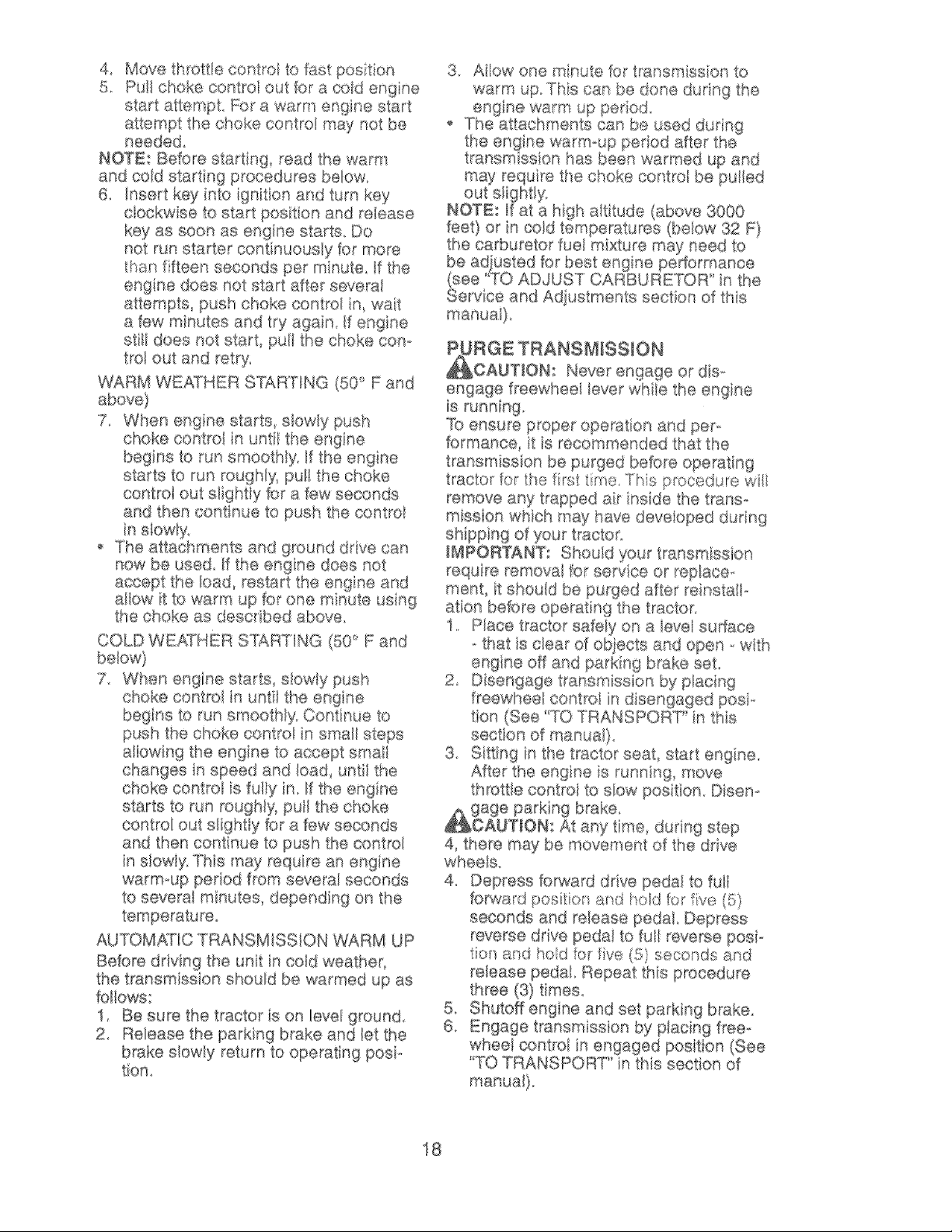 4. Move throttle control to fast position

5. Pull choke control out for a cold engine start attempt. For a warm engine start attempt the choke control may not be needed.

NOTE: Before starting, read the warm and cold starting procedures below.

6. Insert key into ignition and turn key clockwise to start position and release key as soon as engine starts. Do not run starter continuously for more than fifteen seconds per minute. If the engine does not start after several attempts, push choke control in, wait a few minutes and try again. If engine still does not start, pull the choke control out and retry.

WARM WEATHER STARTING (50° F and above)

7. When engine starts, slowly push choke control in until the engine begins to run smoothly. If the engine starts to run roughly, pull the choke control out slightly for a few seconds and then continue to push the control in slowly.

• The attachments and ground drive can now be used. If the engine does not accept the load, restart the engine and allow it to warm up for one minute using the choke as described above.

COLD WEATHER STARTING (50° F and below)

7. When engine starts, slowly push choke control in until the engine begins to run smoothly. Continue to push the choke control in small steps allowing the engine to accept small changes in speed and load, until the choke control is fully in. If the engine starts to run roughly, pull the choke control out slightly for a few seconds and then continue to push the control in slowly. This may require an engine warm-up period from several seconds to several minutes, depending on the temperature.

AUTOMATIC TRANSMISSION WARM UP

Before driving the unit in cold weather, the transmission should be warmed up as follows:

1. Be sure the tractor is on level ground.

2. Release the parking brake and let the brake slowly return to operating position.

3. Allow one minute for transmission to warm up. This can be done during the engine warm up period.

• The attachments can be used during the engine warm-up period after the transmission has been warmed up and may require the choke control be pulled out slightly.

NOTE: If at a high altitude (above 3000 feet) or in cold temperatures (below 32 F) the carburetor fuel mixture may need to be adjusted for best engine performance (see "TO ADJUST CARBURETOR" in the Service and Adjustments section of this manual).

PURGE TRANSMISSION

CAUTION: Never engage or disengage freewheel lever while the engine is running.

To ensure proper operation and performance, it is recommended that the transmission be purged before operating tractor for the first time. This procedure will remove any trapped air inside the transmission which may have developed during shipping of your tractor.

IMPORTANT: Should your transmission require removal for service or replacement, it should be purged after reinstallation before operating the tractor.

1. Place tractor safely on a level surface - that is clear of objects and open - with engine off and parking brake set.

2. Disengage transmission by placing freewheel control in disengaged position (See "TO TRANSPORT" in this section of manual).

3. Sitting in the tractor seat, start engine. After the engine is running, move throttle control to slow position. Disengage parking brake.

CAUTION: At any time, during step 4, there may be movement of the drive wheels.

4. Depress forward drive pedal to full forward position and hold for five (5) seconds and release pedal. Depress reverse drive pedal to full reverse position and hold for five (5) seconds and release pedal. Repeat this procedure three (3) times.

5. Shutoff engine and set parking brake.

6. Engage transmission by placing freewheel control in engaged position (See "TO TRANSPORT" in this section of manual).

18